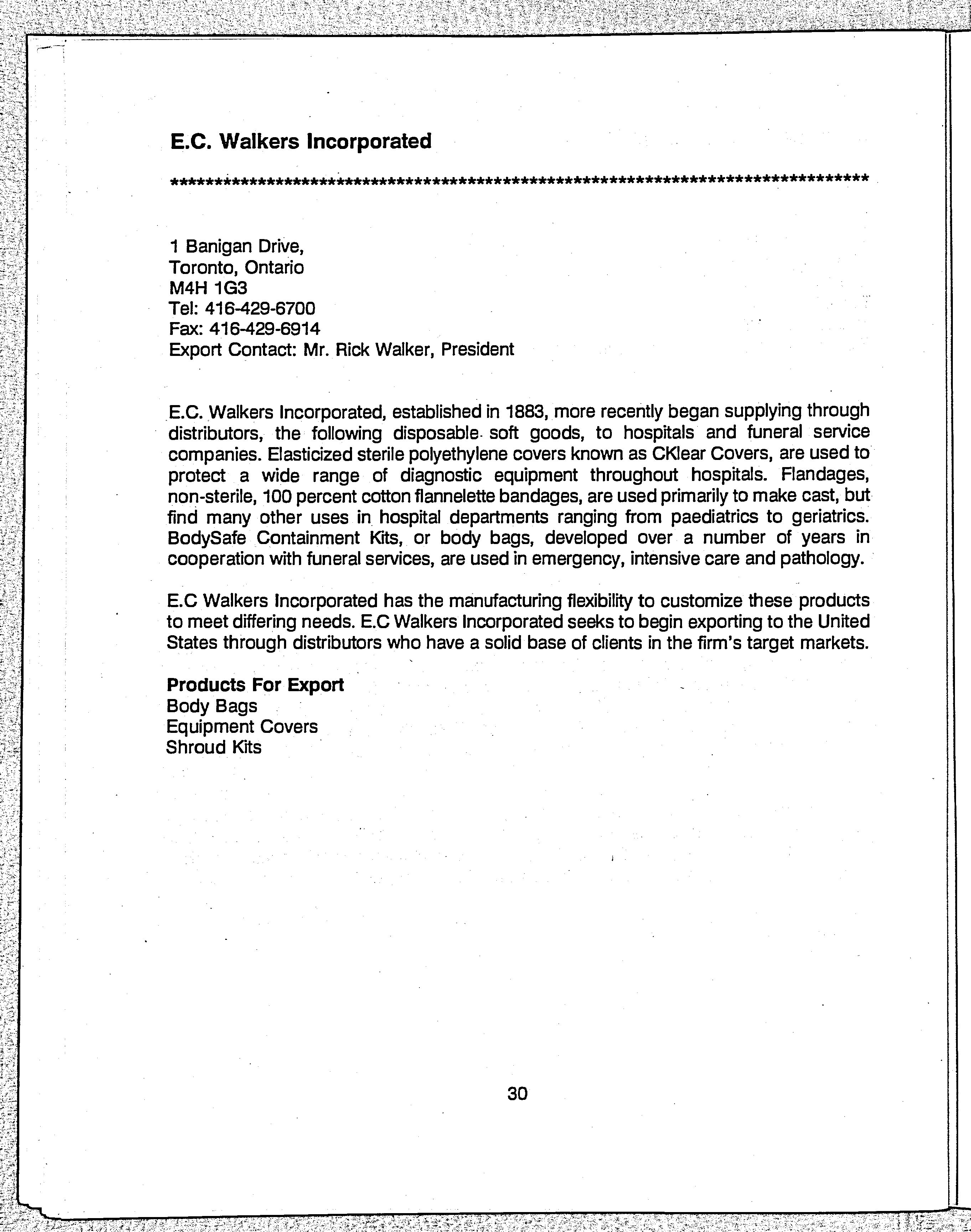 E.C. Walkers Incorporated

************************************************************************************

1 Banigan Drive,
Toronto, Ontario
M4H 1G3
Tel: 416-429-6700
Fax: 416-429-6914
Export Contact: Mr. Rick Walker, President

E.C. Walkers Incorporated, established in 1883, more recently began supplying through distributors, the following disposable soft goods, to hospitals and funeral service companies. Elasticized sterile polyethylene covers known as CKlear Covers, are used to protect a wide range of diagnostic equipment throughout hospitals. Flandages, non-sterile, 100 percent cotton flannelette bandages, are used primarily to make cast, but find many other uses in hospital departments ranging from paediatrics to geriatrics. BodySafe Containment Kits, or body bags, developed over a number of years in cooperation with funeral services, are used in emergency, intensive care and pathology.

E.C Walkers Incorporated has the manufacturing flexibility to customize these products to meet differing needs. E.C Walkers Incorporated seeks to begin exporting to the United States through distributors who have a solid base of clients in the firm's target markets.

Products For Export
Body Bags
Equipment Covers
Shroud Kits

30